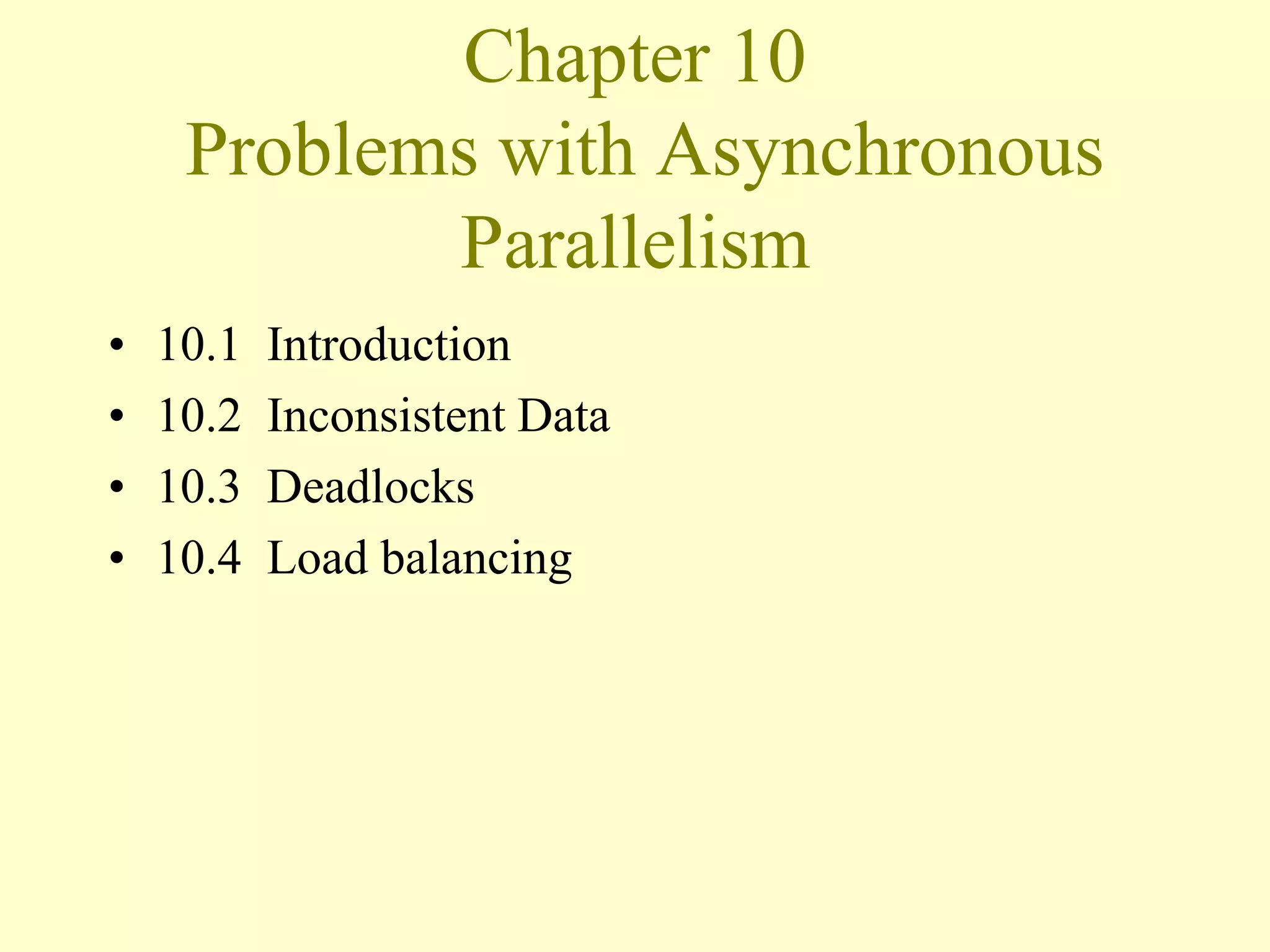 Chapter 10
Problems with Asynchronous Parallelism

• 10.1 Introduction
• 10.2 Inconsistent Data
• 10.3 Deadlocks
• 10.4 Load balancing